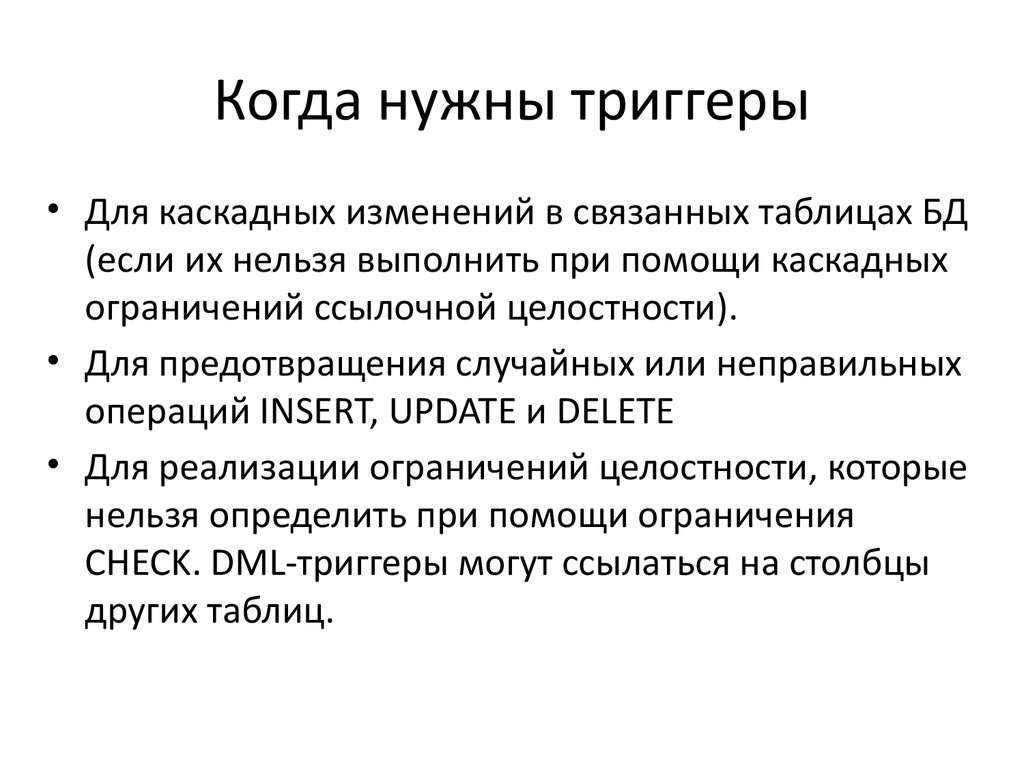 Когда нужны триггеры

• Для каскадных изменений в связанных таблицах БД (если их нельзя выполнить при помощи каскадных ограничений ссылочной целостности).
• Для предотвращения случайных или неправильных операций INSERT, UPDATE и DELETE
• Для реализации ограничений целостности, которые нельзя определить при помощи ограничения CHECK. DML-триггеры могут ссылаться на столбцы других таблиц.